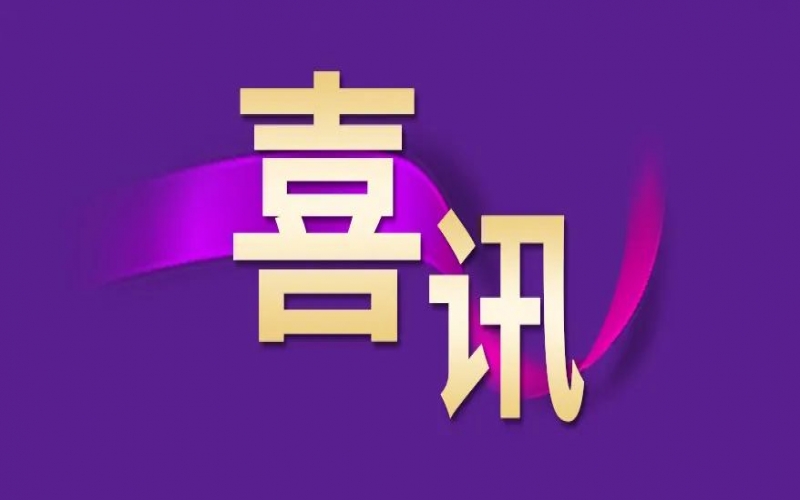 喜讯